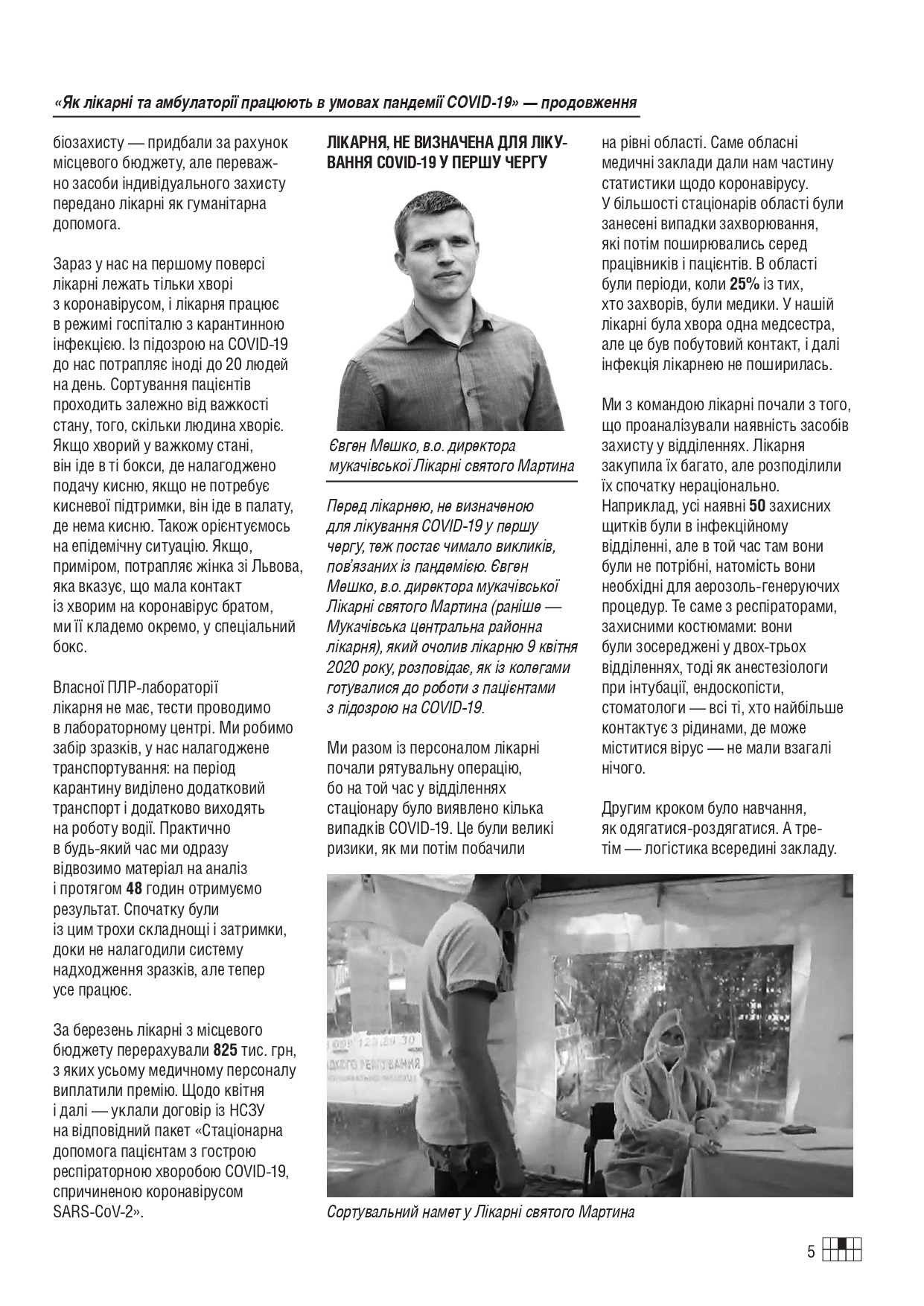 «Як лікарні та амбулаторії працюють в умовах пандемії COVID-19» — продовження

біозахисту — придбали за рахунок місцевого бюджету, але переважно засоби індивідуального захисту передано лікарні як гуманітарна допомога.

Зараз у нас на першому поверсі лікарні лежать тільки хворі з коронавірусом, і лікарня працює в режимі госпіталю з карантинною інфекцією. Із підозрою на COVID-19 до нас потрапляє іноді до 20 людей на день. Сортування пацієнтів проходить залежно від важкості стану, того, скільки людина хворіє. Якщо хворий у важкому стані, він іде в ті бокси, де налагоджено подачу кисню, якщо не потребує кисневої підтримки, він іде в палату, де нема кисню. Також орієнтуємось на епідемічну ситуацію. Якщо, приміром, потрапляє жінка зі Львова, яка вказує, що мала контакт із хворим на коронавірус братом, ми її кладемо окремо, у спеціальний бокс.

Власної ПЛР-лабораторії лікарня не має, тести проводимо в лабораторному центрі. Ми робимо забір зразків, у нас налагоджене транспортування: на період карантину виділено додатковий транспорт і додатково виходять на роботу водії. Практично в будь-який час ми одразу відвозимо матеріал на аналіз і протягом 48 годин отримуємо результат. Спочатку були із цим трохи складнощі і затримки, доки не налагодили систему надходження зразків, але тепер усе працює.

За березень лікарні з місцевого бюджету перерахували 825 тис. грн, з яких усьому медичному персоналу виплатили премію. Щодо квітня і далі — уклали договір із НСЗУ на відповідний пакет «Стаціонарна допомога пацієнтам з гострою респіраторною хворобою COVID-19, спричиненою коронавірусом SARS-CoV-2».

ЛІКАРНЯ, НЕ ВИЗНАЧЕНА ДЛЯ ЛІКУВАННЯ COVID-19 У ПЕРШУ ЧЕРГУ

Євген Мешко, в.о. директора мукачівської Лікарні святого Мартина

Перед лікарнею, не визначеною для лікування COVID-19 у першу чергу, теж постає чимало викликів, пов'язаних із пандемією. Євген Мешко, в.о. директора мукачівської Лікарні святого Мартина (раніше — Мукачівська центральна районна лікарня), який очолив лікарню 9 квітня 2020 року, розповідає, як із колегами готувалися до роботи з пацієнтами з підозрою на COVID-19.

Ми разом із персоналом лікарні почали рятувальну операцію, бо на той час у відділеннях стаціонару було виявлено кілька випадків COVID-19. Це були великі ризики, як ми потім побачили

на рівні області. Саме обласні медичні заклади дали нам частину статистики щодо коронавірусу. У більшості стаціонарів області були занесені випадки захворювання, які потім поширювались серед працівників і пацієнтів. В області були періоди, коли 25% із тих, хто захворів, були медики. У нашій лікарні була хвора одна медсестра, але це був побутовий контакт, і далі інфекція лікарнею не поширилась.

Ми з командою лікарні почали з того, що проаналізували наявність засобів захисту у відділеннях. Лікарня закупила їх багато, але розподілили їх спочатку нераціонально. Наприклад, усі наявні 50 захисних щитків були в інфекційному відділенні, але в той час там вони були не потрібні, натомість вони необхідні для аерозоль-генеруючих процедур. Те саме з респіраторами, захисними костюмами: вони були зосереджені у двох-трьох відділеннях, тоді як анестезіологи при інтубації, ендоскопісти, стоматологи — всі ті, хто найбільше контактує з рідинами, де може міститися вірус — не мали взагалі нічого.

Другим кроком було навчання, як одягатися-роздягатися. А третім — логістика всередині закладу.

Сортувальний намет у Лікарні святого Мартина

5